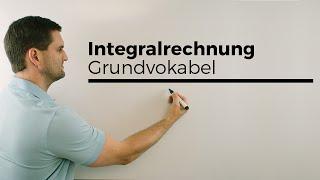 Integralrechnung
Grundvokabel